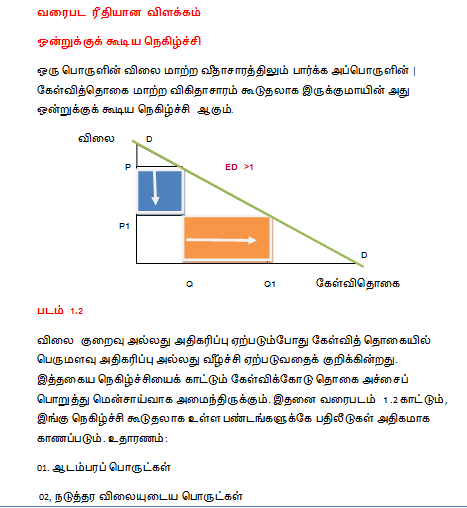 வரைபட ரீதியான விளக்கம்

ஒன்றுக்குக் கூடிய நெகிழ்ச்சி

ஒரு பொருளின் விலை மாற்ற வீதாசாரத்திலும் பார்க்க அப்பொருளின் | கேள்வித்தொகை மாற்ற விகிதாசாரம் கூடுதலாக இருக்குமாயின் அது ஒன்றுக்குக் கூடிய நெகிழ்ச்சி ஆகும்.

விலை
D
P
ED >1
P1
D
Q
Q1
கேள்விதொகை

படம் 1.2

விலை குறைவு அல்லது அதிகரிப்பு ஏற்படும்போது கேள்வித் தொகையில் பெருமளவு அதிகரிப்பு அல்லது வீழ்ச்சி ஏற்படுவதைக் குறிக்கின்றது. இத்தகைய நெகிழ்ச்சியைக் காட்டும் கேள்விக்கோடு தொகை அச்சைப் பொறுத்து மென்சாய்வாக அமைந்திருக்கும். இதனை வரைபடம் 1.2 காட்டும், இங்கு நெகிழ்ச்சி கூடுதலாக உள்ள பண்டங்களுக்கே பதிலீடுகள் அதிகமாக காணப்படும். உதாரணம்:

01. ஆடம்பரப் பொருட்கள்

02, நடுத்தர விலையுடைய பொருட்கள்